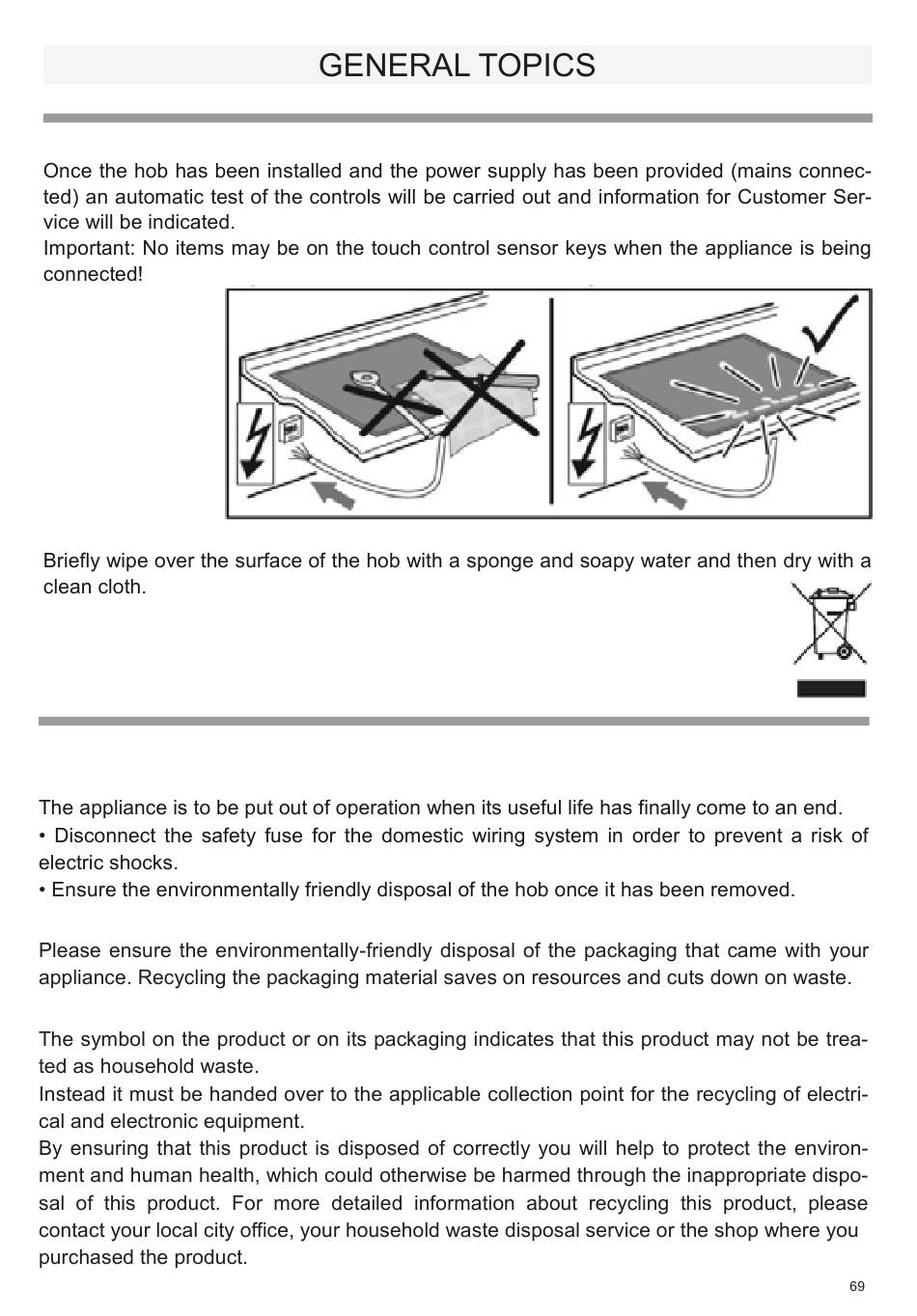 GENERAL TOPICS

Once the hob has been installed and the power supply has been provided (mains connected) an automatic test of the controls will be carried out and information for Customer Service will be indicated.
Important: No items may be on the touch control sensor keys when the appliance is being connected!

Briefly wipe over the surface of the hob with a sponge and soapy water and then dry with a clean cloth.

The appliance is to be put out of operation when its useful life has finally come to an end.
• Disconnect the safety fuse for the domestic wiring system in order to prevent a risk of electric shocks.
• Ensure the environmentally friendly disposal of the hob once it has been removed.

Please ensure the environmentally-friendly disposal of the packaging that came with your appliance. Recycling the packaging material saves on resources and cuts down on waste.

The symbol on the product or on its packaging indicates that this product may not be treated as household waste.
Instead it must be handed over to the applicable collection point for the recycling of electrical and electronic equipment.
By ensuring that this product is disposed of correctly you will help to protect the environment and human health, which could otherwise be harmed through the inappropriate disposal of this product. For more detailed information about recycling this product, please contact your local city office, your household waste disposal service or the shop where you purchased the product.

69